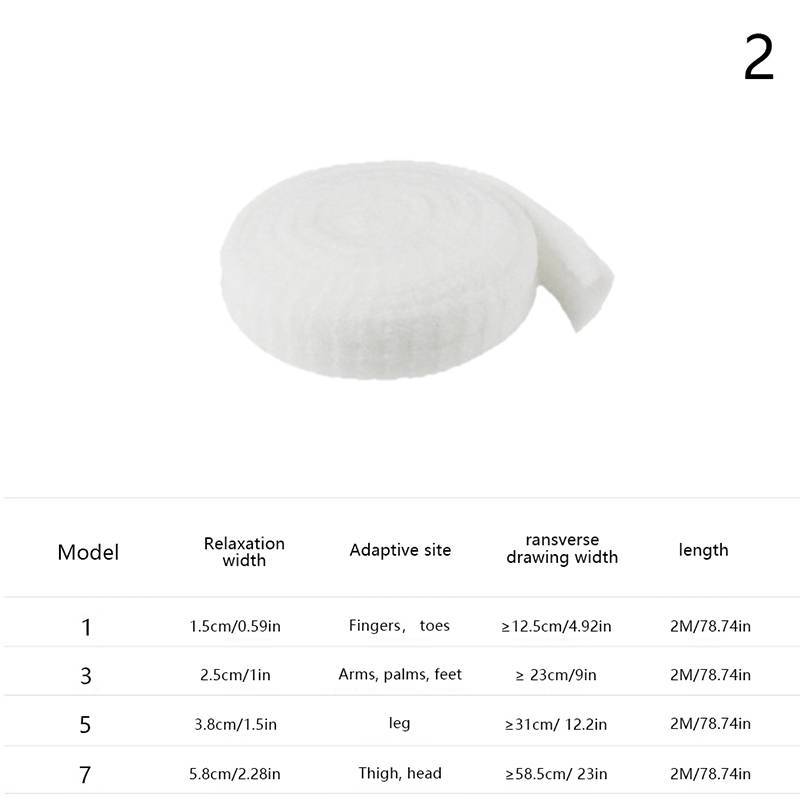 2

| Model | Relaxation width | Adaptive site | ransverse drawing width | length |
|---|---|---|---|---|
| 1 | 1.5cm/0.59in | Fingers, toes | ≥12.5cm/4.92in | 2M/78.74in |
| 3 | 2.5cm/1in | Arms, palms, feet | ≥ 23cm/9in | 2M/78.74in |
| 5 | 3.8cm/1.5in | leg | ≥31cm/ 12.2in | 2M/78.74in |
| 7 | 5.8cm/2.28in | Thigh, head | ≥58.5cm/ 23in | 2M/78.74in |